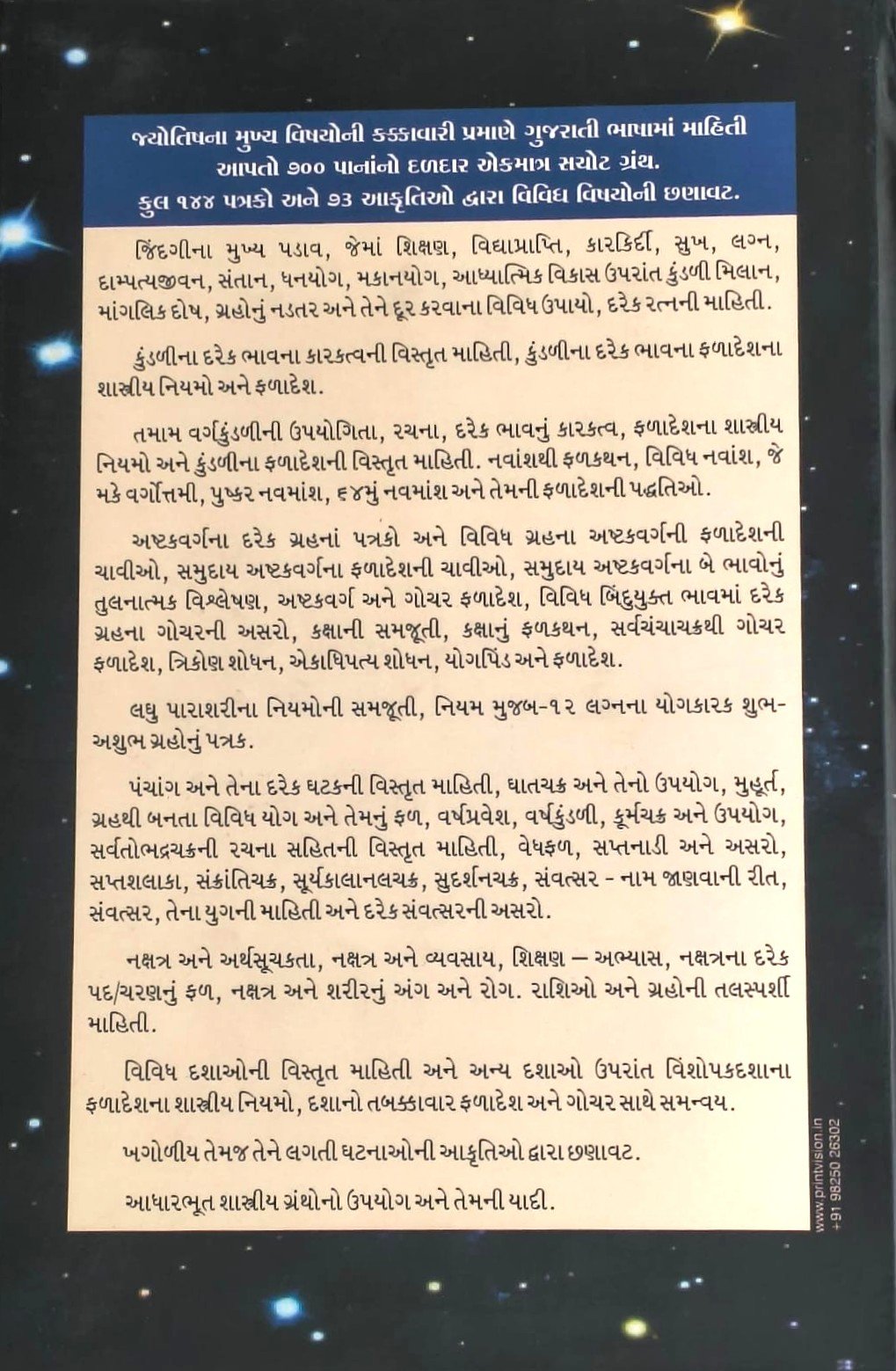 જ્યોતિષના મુખ્ય વિષયોની કક્કાવારી પ્રમાણે ગુજરાતી ભાષામાં માહિતી આપતો ૭૦૦ પાનાંનો દળદાર એકમાત્ર સચોટ ગ્રંથ. કુલ ૧૪૪ પત્રકો અને ૭૩ આકૃતિઓ દ્વારા વિવિધ વિષયોની છણાવટ.

જિંદગીના મુખ્ય પડાવ, જેમાં શિક્ષણ, વિદ્યાપ્રાપ્તિ, કારકિર્દી, સુખ, લગ્ન, દામ્પત્યજીવન, સંતાન, ધનયોગ, મકાનયોગ, આધ્યાત્મિક વિકાસ ઉપરાંત કુંડળી મિલાન, માંગલિક દોષ, ગ્રહોનું નડતર અને તેને દૂર કરવાના વિવિધ ઉપાયો, દરેક રત્નની માહિતી.

કુંડળીના દરેક ભાવના કારકત્વની વિસ્તૃત માહિતી, કુંડળીના દરેક ભાવના ફળાદેશના શાસ્ત્રીય નિયમો અને ફળાદેશ.

તમામ વર્ગકુંડળીની ઉપયોગિતા, રચના, દરેક ભાવનું કારકત્વ, ફળાદેશના શાસ્ત્રીય નિયમો અને કુંડળીના ફળાદેશની વિસ્તૃત માહિતી. નવાંશથી ફળકથન, વિવિધ નવાંશ, જેમકે વર્ગોત્તમી, પુષ્કર નવમાંશ, ૬૪મું નવમાંશ અને તેમની ફળાદેશની પદ્ધતિઓ.

અષ્ટકવર્ગના દરેક ગ્રહનાં પત્રકો અને વિવિધ ગ્રહના અષ્ટકવર્ગની ફળાદેશની ચાવીઓ, સમુદાય અષ્ટકવર્ગના ફળાદેશની ચાવીઓ, સમુદાય અષ્ટકવર્ગના બે ભાવોનું તુલનાત્મક વિશ્લેષણ, અષ્ટકવર્ગ અને ગોચર ફળાદેશ, વિવિધ બિંદુયુક્ત ભાવમાં દરેક ગ્રહના ગોચરની અસરો, કક્ષાની સમજૂતી, કક્ષાનું ફળકથન, સર્વચંચાચક્રથી ગોચર ફળાદેશ, ત્રિકોણ શોધન, એકાધિપત્ય શોધન, યોગપિંડ અને ફળાદેશ.

લઘુ પારાશરીના નિયમોની સમજૂતી, નિયમ મુજબ-૧૨ લગ્નના યોગકારક શુભ-અશુભ ગ્રહોનું પત્રક.

પંચાંગ અને તેના દરેક ઘટકની વિસ્તૃત માહિતી, ઘાતચક્ર અને તેનો ઉપયોગ, મુહૂર્ત, ગ્રહથી બનતા વિવિધ યોગ અને તેમનું ફળ, વર્ષપ્રવેશ, વર્ષકુંડળી, કૂર્મચક્ર અને ઉપયોગ, સર્વતોભદ્રચક્રની રચના સહિતની વિસ્તૃત માહિતી, વેધફળ, સપ્તનાડી અને અસરો, સપ્તશલાકા, સંક્રાંતિચક્ર, સૂર્યકાલાનલચક્ર, સુદર્શનચક્ર, સંવત્સર - નામ જાણવાની રીત, સંવત્સર, તેના યુગની માહિતી અને દરેક સંવત્સરની અસરો.

નક્ષત્ર અને અર્થસૂચકતા, નક્ષત્ર અને વ્યવસાય, શિક્ષણ – અભ્યાસ, નક્ષત્રના દરેક પદ/ચરણનું ફળ, નક્ષત્ર અને શરીરનું અંગ અને રોગ. રાશિઓ અને ગ્રહોની તલસ્પર્શી માહિતી.

વિવિધ દશાઓની વિસ્તૃત માહિતી અને અન્ય દશાઓ ઉપરાંત વિંશોપકદશાના ફળાદેશના શાસ્ત્રીય નિયમો, દશાનો તબક્કાવાર ફળાદેશ અને ગોચર સાથે સમન્વય.

ખગોળીય તેમજ તેને લગતી ઘટનાઓની આકૃતિઓ દ્વારા છણાવટ.

આધારભૂત શાસ્ત્રીય ગ્રંથોનો ઉપયોગ અને તેમની યાદી.

www.printvision.in
+91 98250 26302